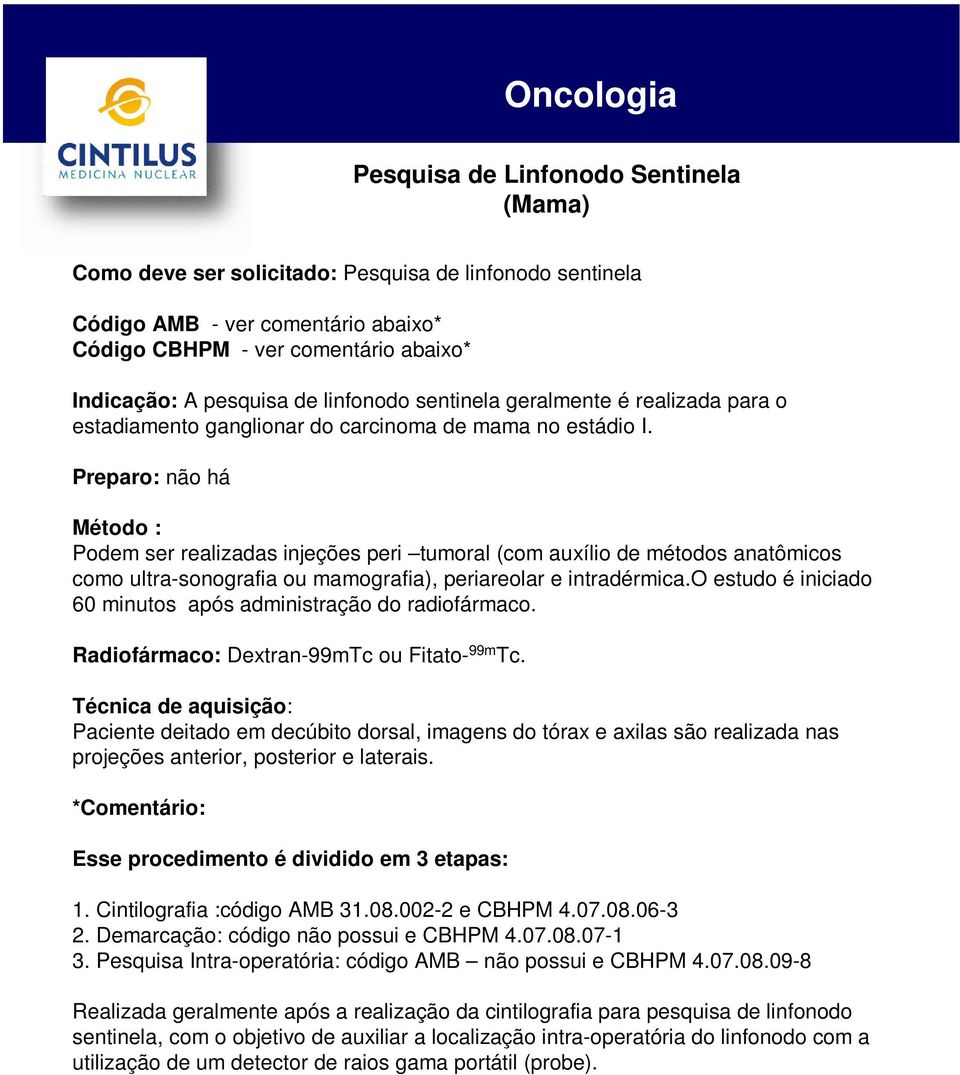 CINTILUS
MEDICINA NUCLEAR

Oncologia

Pesquisa de Linfonodo Sentinela
(Mama)

Como deve ser solicitado: Pesquisa de linfonodo sentinela

Código AMB - ver comentário abaixo*
Código CBHPM - ver comentário abaixo*

Indicação: A pesquisa de linfonodo sentinela geralmente é realizada para o estadiamento ganglionar do carcinoma de mama no estádio I.

Preparo: não há

Método :
Podem ser realizadas injeções peri –tumoral (com auxílio de métodos anatômicos como ultra-sonografia ou mamografia), periareolar e intradérmica.O estudo é iniciado 60 minutos após administração do radiofármaco.

Radiofármaco: Dextran-99mTc ou Fitato-$^{99m}$Tc.

Técnica de aquisição:
Paciente deitado em decúbito dorsal, imagens do tórax e axilas são realizada nas projeções anterior, posterior e laterais.

*Comentário:

Esse procedimento é dividido em 3 etapas:

1. Cintilografia :código AMB 31.08.002-2 e CBHPM 4.07.08.06-3
2. Demarcação: código não possui e CBHPM 4.07.08.07-1
3. Pesquisa Intra-operatória: código AMB – não possui e CBHPM 4.07.08.09-8

Realizada geralmente após a realização da cintilografia para pesquisa de linfonodo sentinela, com o objetivo de auxiliar a localização intra-operatória do linfonodo com a utilização de um detector de raios gama portátil (probe).